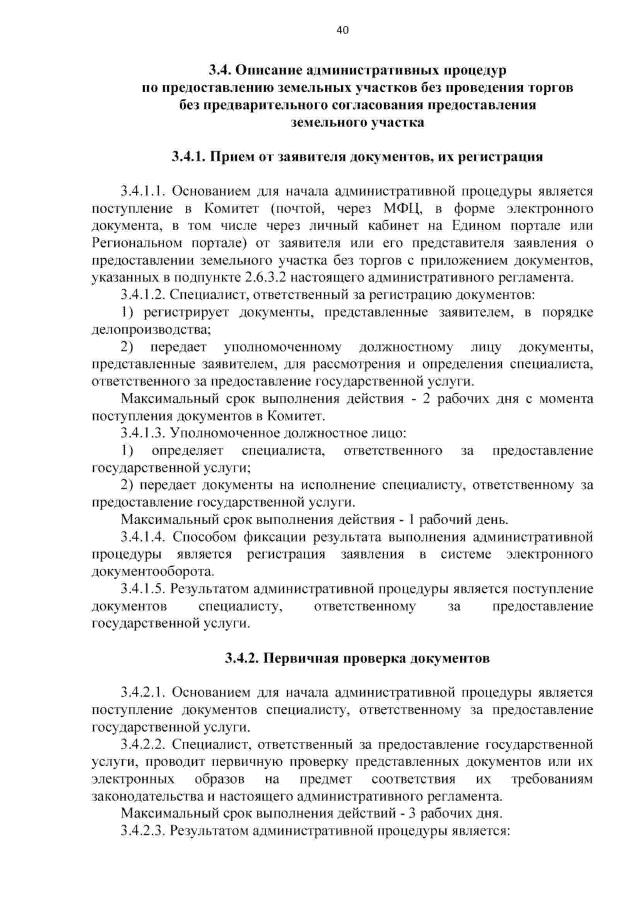 40

3.4. Описание административных процедур
по предоставлению земельных участков без проведения торгов
без предварительного согласования предоставления
земельного участка

3.4.1. Прием от заявителя документов, их регистрация

3.4.1.1. Основанием для начала административной процедуры является поступление в Комитет (почтой, через МФЦ, в форме электронного документа, в том числе через личный кабинет на Едином портале или Региональном портале) от заявителя или его представителя заявления о предоставлении земельного участка без торгов с приложением документов, указанных в подпункте 2.6.3.2 настоящего административного регламента.

3.4.1.2. Специалист, ответственный за регистрацию документов:

1) регистрирует документы, представленные заявителем, в порядке делопроизводства;

2) передает уполномоченному должностному лицу документы, представленные заявителем, для рассмотрения и определения специалиста, ответственного за предоставление государственной услуги.

Максимальный срок выполнения действия - 2 рабочих дня с момента поступления документов в Комитет.

3.4.1.3. Уполномоченное должностное лицо:

1) определяет специалиста, ответственного за предоставление государственной услуги;

2) передает документы на исполнение специалисту, ответственному за предоставление государственной услуги.

Максимальный срок выполнения действия - 1 рабочий день.

3.4.1.4. Способом фиксации результата выполнения административной процедуры является регистрация заявления в системе электронного документооборота.

3.4.1.5. Результатом административной процедуры является поступление документов специалисту, ответственному за предоставление государственной услуги.

3.4.2. Первичная проверка документов

3.4.2.1. Основанием для начала административной процедуры является поступление документов специалисту, ответственному за предоставление государственной услуги.

3.4.2.2. Специалист, ответственный за предоставление государственной услуги, проводит первичную проверку представленных документов или их электронных образов на предмет соответствия их требованиям законодательства и настоящего административного регламента.

Максимальный срок выполнения действий - 3 рабочих дня.

3.4.2.3. Результатом административной процедуры является: